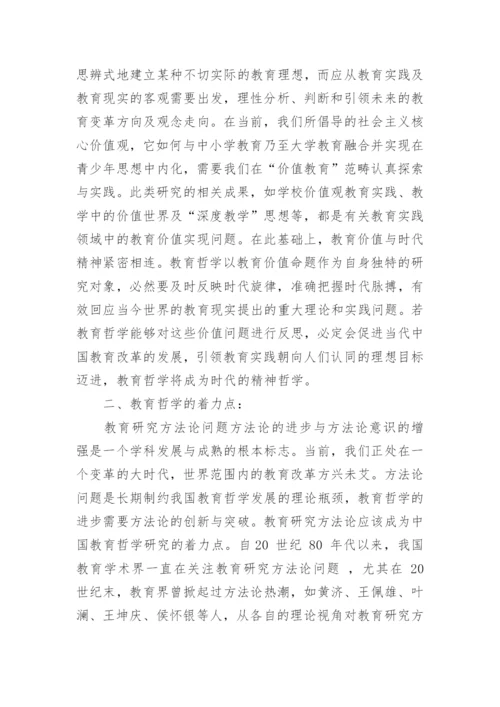 思辨式地建立某种不切实际的教育理想，而应从教育实践及教育现实的客观需要出发，理性分析、判断和引领未来的教育变革方向及观念走向。在当前，我们所倡导的社会主义核心价值观，它如何与中小学教育乃至大学教育融合并实现在青少年思想中内化，需要我们在“价值教育”范畴认真探索与实践。此类研究的相关成果，如学校价值观教育实践、教学中的价值世界及“深度教学”思想等，都是有关教育实践领域中的教育价值实现问题。在此基础上，教育价值与时代精神紧密相连。教育哲学以教育价值命题作为自身独特的研究对象，必然要及时反映时代旋律，准确把握时代脉搏，有效回应当今世界的教育现实提出的重大理论和实践问题。若教育哲学能够对这些价值问题进行反思，必定会促进当代中国教育改革的发展，引领教育实践朝向人们认同的理想目标迈进，教育哲学将成为时代的精神哲学。

二、教育哲学的着力点：

教育研究方法论问题方法论的进步与方法论意识的增强是一个学科发展与成熟的根本标志。当前，我们正处在一个变革的大时代，世界范围内的教育改革方兴未艾。方法论问题是长期制约我国教育哲学发展的理论瓶颈，教育哲学的进步需要方法论的创新与突破。教育研究方法论应该成为中国教育哲学研究的着力点。自20 世纪 80 年代以来，我国教育学术界一直在关注教育研究方法论问题 ，尤其在 20 世纪末，教育界曾掀起过方法论热潮，如黄济、王佩雄、叶澜、王坤庆、侯怀银等人，从各自的理论视角对教育研究方